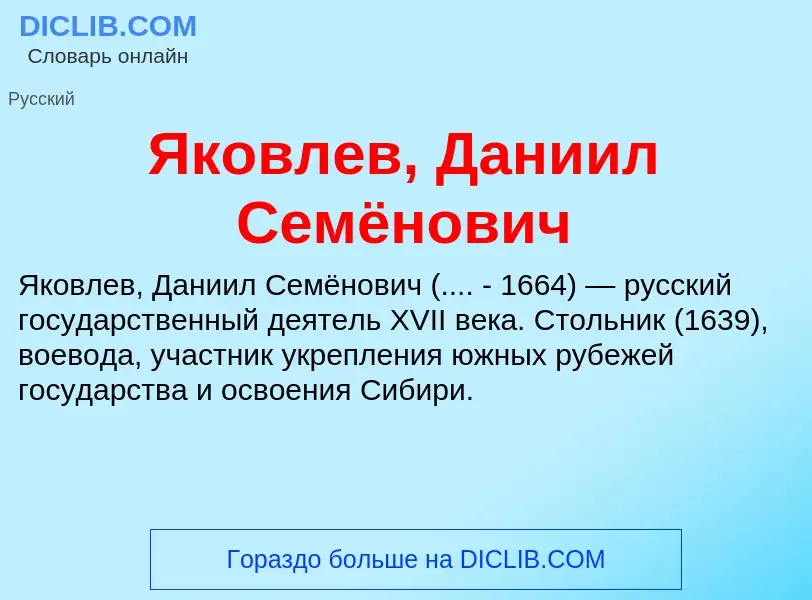 DICLIB.COM
Словарь онлайн

Русский

Яковлев, Даниил Семёнович

Яковлев, Даниил Семёнович (.... - 1664) — русский государственный деятель XVII века. Стольник (1639), воевода, участник укрепления южных рубежей государства и освоения Сибири.

Гораздо больше на DICLIB.COM